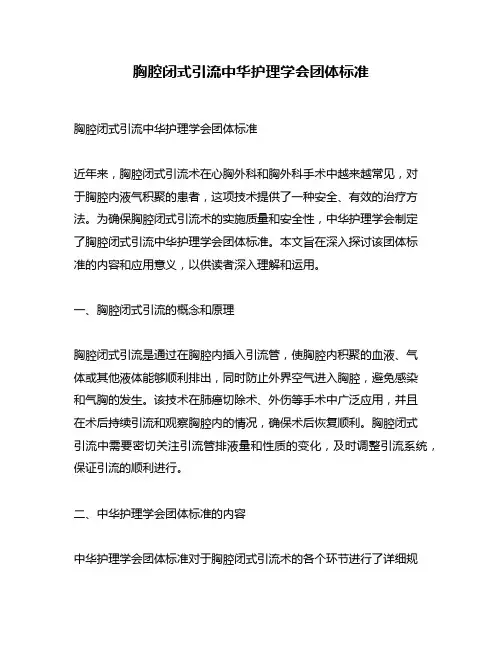 胸腔闭式引流中华护理学会团体标准

胸腔闭式引流中华护理学会团体标准

近年来，胸腔闭式引流术在心胸外科和胸外科手术中越来越常见，对于胸腔内液气积聚的患者，这项技术提供了一种安全、有效的治疗方法。为确保胸腔闭式引流术的实施质量和安全性，中华护理学会制定了胸腔闭式引流中华护理学会团体标准。本文旨在深入探讨该团体标准的内容和应用意义，以供读者深入理解和运用。

一、胸腔闭式引流的概念和原理

胸腔闭式引流是通过在胸腔内插入引流管，使胸腔内积聚的血液、气体或其他液体能够顺利排出，同时防止外界空气进入胸腔，避免感染和气胸的发生。该技术在肺癌切除术、外伤等手术中广泛应用，并且在术后持续引流和观察胸腔内的情况，确保术后恢复顺利。胸腔闭式引流中需要密切关注引流管排液量和性质的变化，及时调整引流系统，保证引流的顺利进行。

二、中华护理学会团体标准的内容

中华护理学会团体标准对于胸腔闭式引流术的各个环节进行了详细规